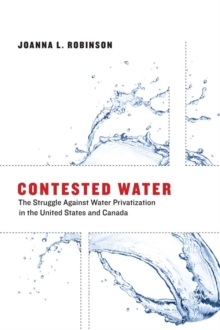 JOANNA L. ROBINSON

CONTESTED WATER

The Struggle Against Water Privatization in the United States and Canada